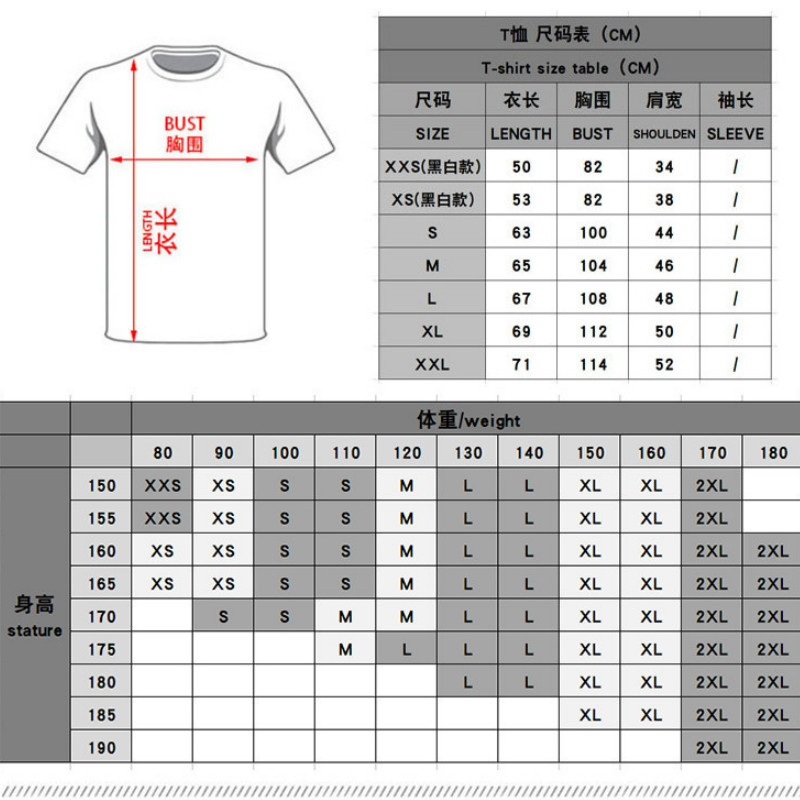 BUST
胸围

LENGTH
衣长

| T恤 尺码表（CM） | | | | |
|---|---|---|---|---|
| T-shirt size table（CM） | | | | |
| 尺码 | 衣长 | 胸围 | 肩宽 | 袖长 |
| SIZE | LENGTH | BUST | SHOULDEN | SLEEVE |
| XXS(黑白款) | 50 | 82 | 34 | / |
| XS(黑白款) | 53 | 82 | 38 | / |
| S | 63 | 100 | 44 | / |
| M | 65 | 104 | 46 | / |
| L | 67 | 108 | 48 | / |
| XL | 69 | 112 | 50 | / |
| XXL | 71 | 114 | 52 | / |

| | | 体重/weight | | | | | | | | | | |
|---|---|---|---|---|---|---|---|---|---|---|---|---|
| | | 80 | 90 | 100 | 110 | 120 | 130 | 140 | 150 | 160 | 170 | 180 |
| 身高 stature | 150 | XXS | XS | S | S | M | L | L | XL | XL | 2XL | |
| | 155 | XXS | XS | S | S | M | L | L | XL | XL | 2XL | |
| | 160 | XS | XS | S | S | M | L | L | XL | XL | 2XL | 2XL |
| | 165 | XS | XS | S | S | M | L | L | XL | XL | 2XL | 2XL |
| | 170 | | S | S | M | M | L | L | XL | XL | 2XL | 2XL |
| | 175 | | | | M | L | L | L | XL | XL | 2XL | 2XL |
| | 180 | | | | | | L | L | XL | XL | 2XL | 2XL |
| | 185 | | | | | | | | XL | XL | 2XL | 2XL |
| | 190 | | | | | | | | | | 2XL | 2XL |